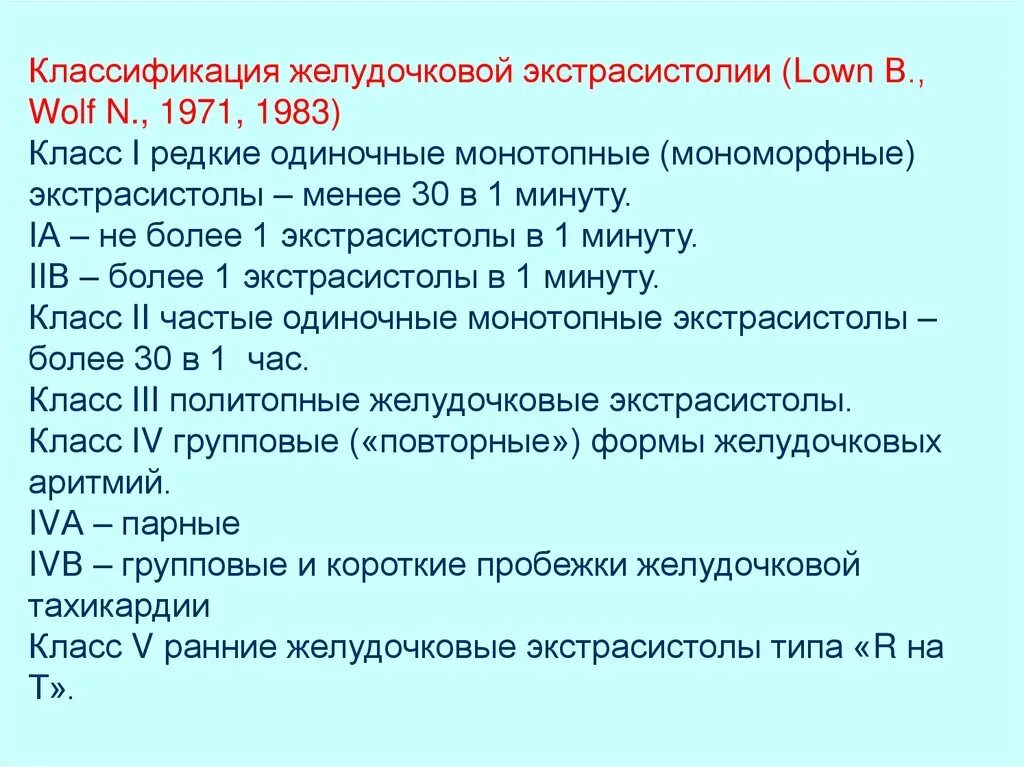 Классификация желудочковой экстрасистолии (Lown B., Wolf N., 1971, 1983)
Класс I редкие одиночные монотопные (мономорфные) экстрасистолы – менее 30 в 1 минуту.
IA – не более 1 экстрасистолы в 1 минуту.
IIB – более 1 экстрасистолы в 1 минуту.
Класс II частые одиночные монотопные экстрасистолы – более 30 в 1 час.
Класс III политопные желудочковые экстрасистолы.
Класс IV групповые («повторные») формы желудочковых аритмий.
IVA – парные
IVB – групповые и короткие пробежки желудочковой тахикардии
Класс V ранние желудочковые экстрасистолы типа «R на T».